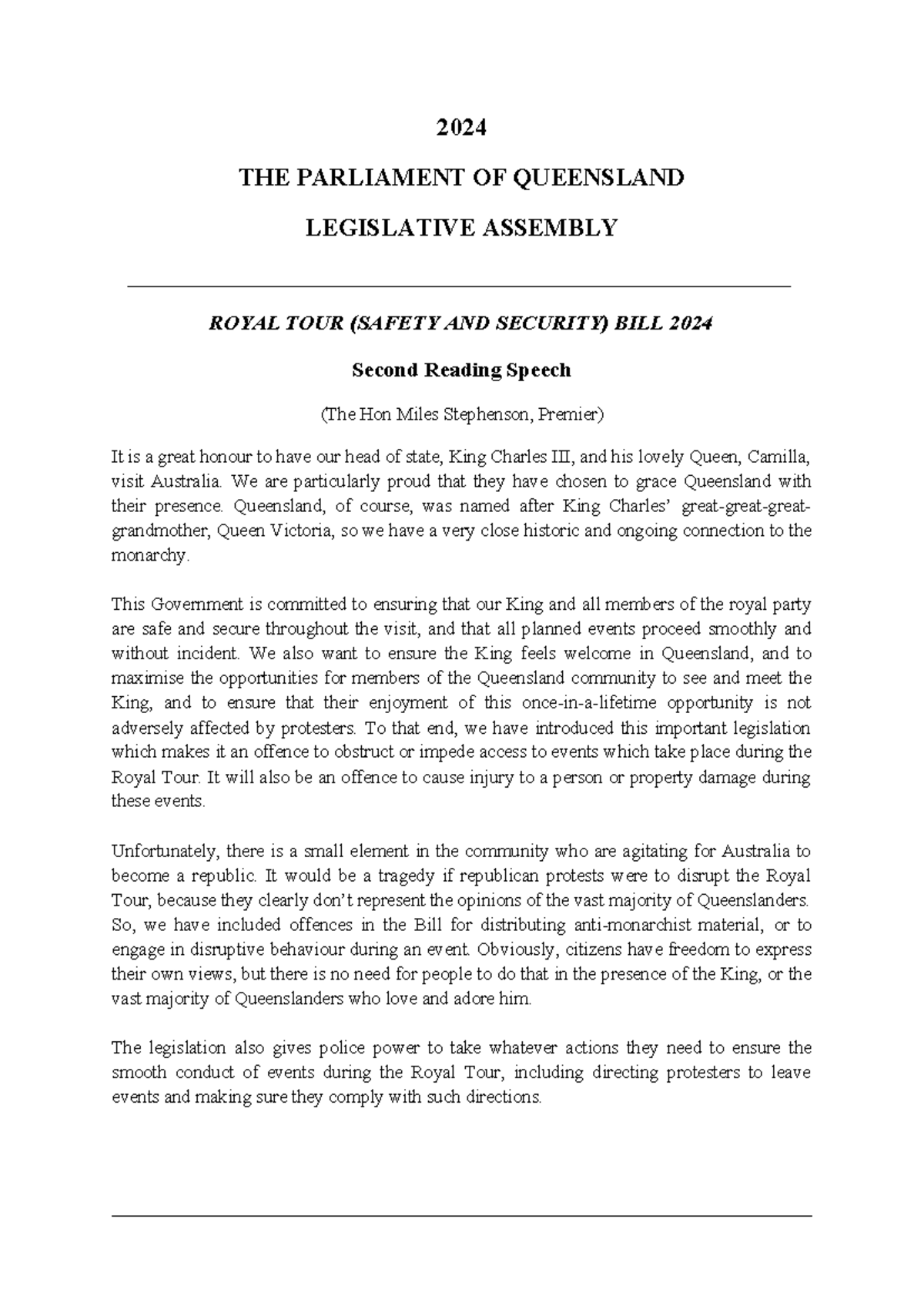 2024

THE PARLIAMENT OF QUEENSLAND

LEGISLATIVE ASSEMBLY

ROYAL TOUR (SAFETY AND SECURITY) BILL 2024

Second Reading Speech

(The Hon Miles Stephenson, Premier)

It is a great honour to have our head of state, King Charles III, and his lovely Queen, Camilla, visit Australia. We are particularly proud that they have chosen to grace Queensland with their presence. Queensland, of course, was named after King Charles' great-great-great-grandmother, Queen Victoria, so we have a very close historic and ongoing connection to the monarchy.

This Government is committed to ensuring that our King and all members of the royal party are safe and secure throughout the visit, and that all planned events proceed smoothly and without incident. We also want to ensure the King feels welcome in Queensland, and to maximise the opportunities for members of the Queensland community to see and meet the King, and to ensure that their enjoyment of this once-in-a-lifetime opportunity is not adversely affected by protesters. To that end, we have introduced this important legislation which makes it an offence to obstruct or impede access to events which take place during the Royal Tour. It will also be an offence to cause injury to a person or property damage during these events.

Unfortunately, there is a small element in the community who are agitating for Australia to become a republic. It would be a tragedy if republican protests were to disrupt the Royal Tour, because they clearly don't represent the opinions of the vast majority of Queenslanders. So, we have included offences in the Bill for distributing anti-monarchist material, or to engage in disruptive behaviour during an event. Obviously, citizens have freedom to express their own views, but there is no need for people to do that in the presence of the King, or the vast majority of Queenslanders who love and adore him.

The legislation also gives police power to take whatever actions they need to ensure the smooth conduct of events during the Royal Tour, including directing protesters to leave events and making sure they comply with such directions.